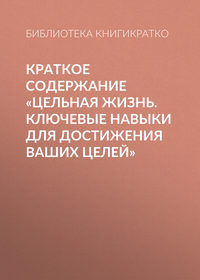 БИБЛИОТЕКА КНИГИКРАТКО

КРАТКОЕ СОДЕРЖАНИЕ «ЦЕЛЬНАЯ ЖИЗНЬ. КЛЮЧЕВЫЕ НАВЫКИ ДЛЯ ДОСТИЖЕНИЯ ВАШИХ ЦЕЛЕЙ»